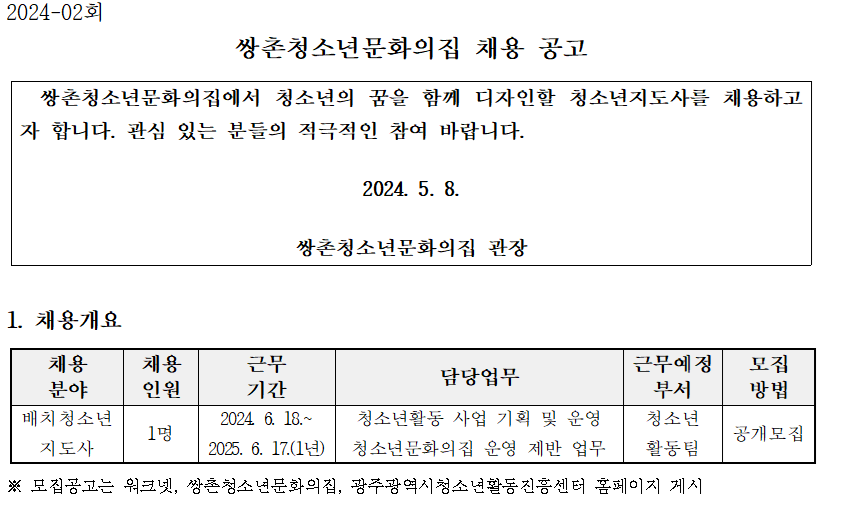 2024-02회

쌍촌청소년문화의집 채용 공고

쌍촌청소년문화의집에서 청소년의 꿈을 함께 디자인할 청소년지도사를 채용하고자 합니다. 관심 있는 분들의 적극적인 참여 바랍니다.

2024. 5. 8.

쌍촌청소년문화의집 관장

1. 채용개요

| 채용 분야 | 채용 인원 | 근무 기간 | 담당업무 | 근무예정 부서 | 모집 방법 |
|---|---|---|---|---|---|
| 배치청소년 지도사 | 1명 | 2024. 6. 18.~ 2025. 6. 17.(1년) | 청소년활동 사업 기획 및 운영 청소년문화의집 운영 제반 업무 | 청소년 활동팀 | 공개모집 |

※ 모집공고는 워크넷, 쌍촌청소년문화의집, 광주광역시청소년활동진흥센터 홈페이지 게시